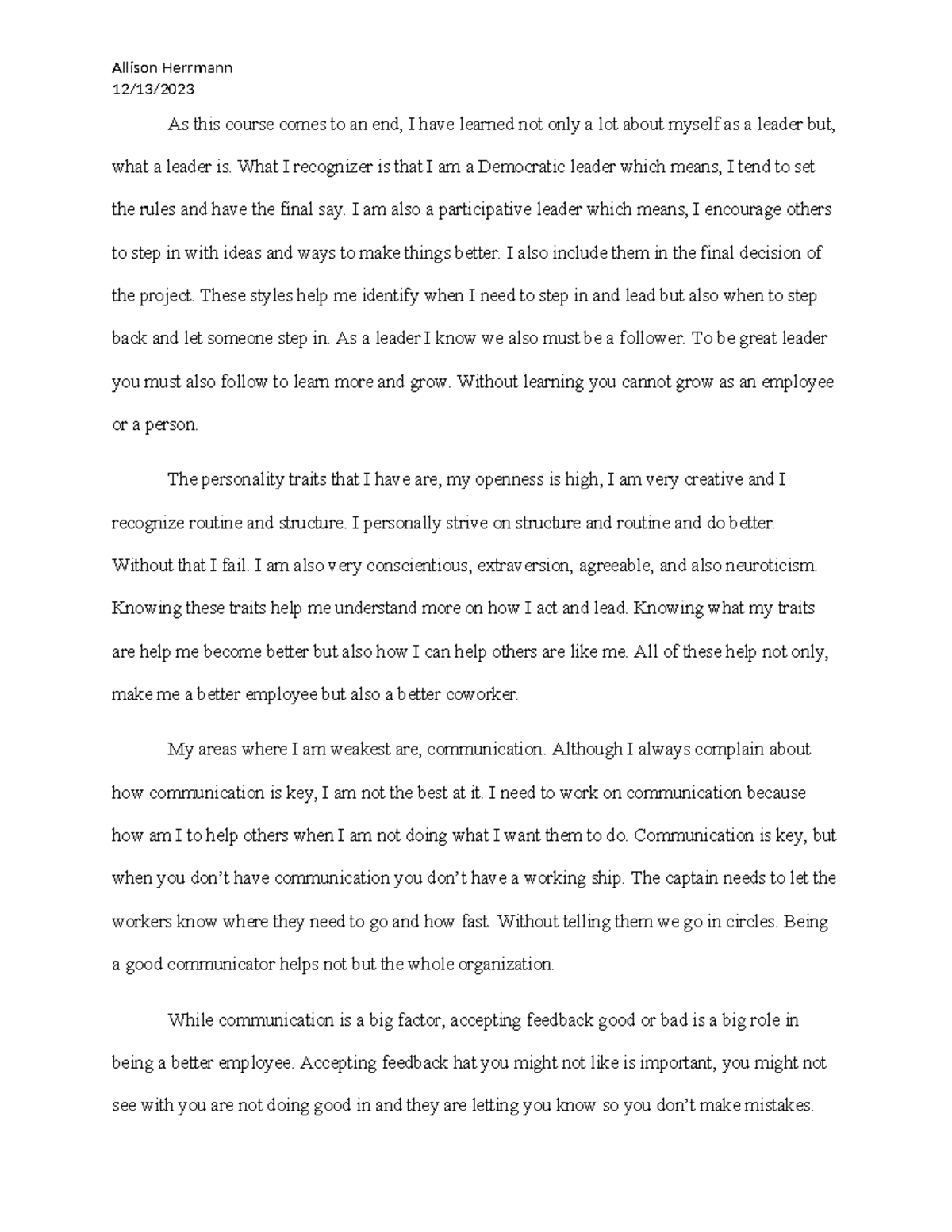 Allison Herrmann
12/13/2023

As this course comes to an end, I have learned not only a lot about myself as a leader but, what a leader is. What I recognizer is that I am a Democratic leader which means, I tend to set the rules and have the final say. I am also a participative leader which means, I encourage others to step in with ideas and ways to make things better. I also include them in the final decision of the project. These styles help me identify when I need to step in and lead but also when to step back and let someone step in. As a leader I know we also must be a follower. To be great leader you must also follow to learn more and grow. Without learning you cannot grow as an employee or a person.

The personality traits that I have are, my openness is high, I am very creative and I recognize routine and structure. I personally strive on structure and routine and do better. Without that I fail. I am also very conscientious, extraversion, agreeable, and also neuroticism. Knowing these traits help me understand more on how I act and lead. Knowing what my traits are help me become better but also how I can help others are like me. All of these help not only, make me a better employee but also a better coworker.

My areas where I am weakest are, communication. Although I always complain about how communication is key, I am not the best at it. I need to work on communication because how am I to help others when I am not doing what I want them to do. Communication is key, but when you don't have communication you don't have a working ship. The captain needs to let the workers know where they need to go and how fast. Without telling them we go in circles. Being a good communicator helps not but the whole organization.

While communication is a big factor, accepting feedback good or bad is a big role in being a better employee. Accepting feedback hat you might not like is important, you might not see with you are not doing good in and they are letting you know so you don't make mistakes.